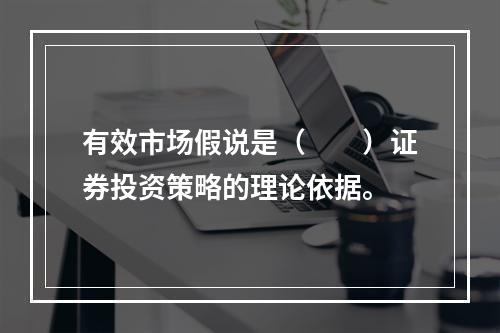 有效市场假说是（　　）证券投资策略的理论依据。